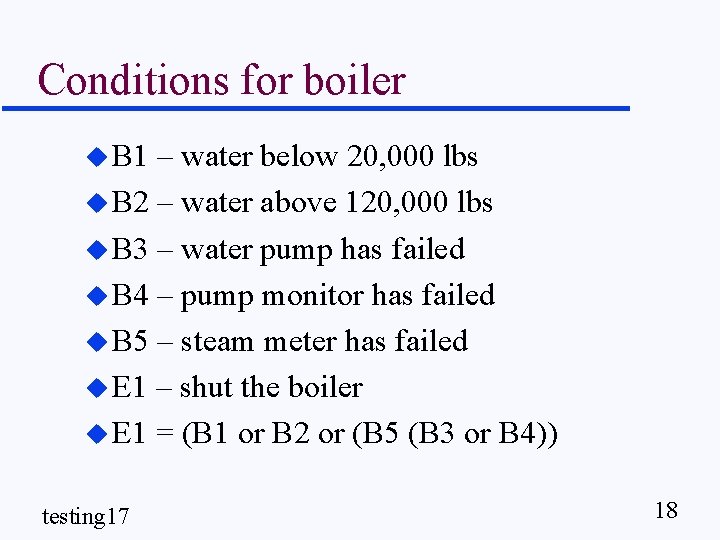 Conditions for boiler

• B1 – water below 20,000 lbs
• B2 – water above 120,000 lbs
• B3 – water pump has failed
• B4 – pump monitor has failed
• B5 – steam meter has failed
• E1 – shut the boiler
• E1 = (B1 or B2 or (B5 (B3 or B4))

testing17

18